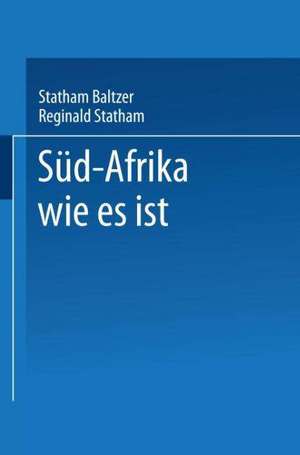 Statham Baltzer
Reginald Statham

Süd-Afrika wie es ist